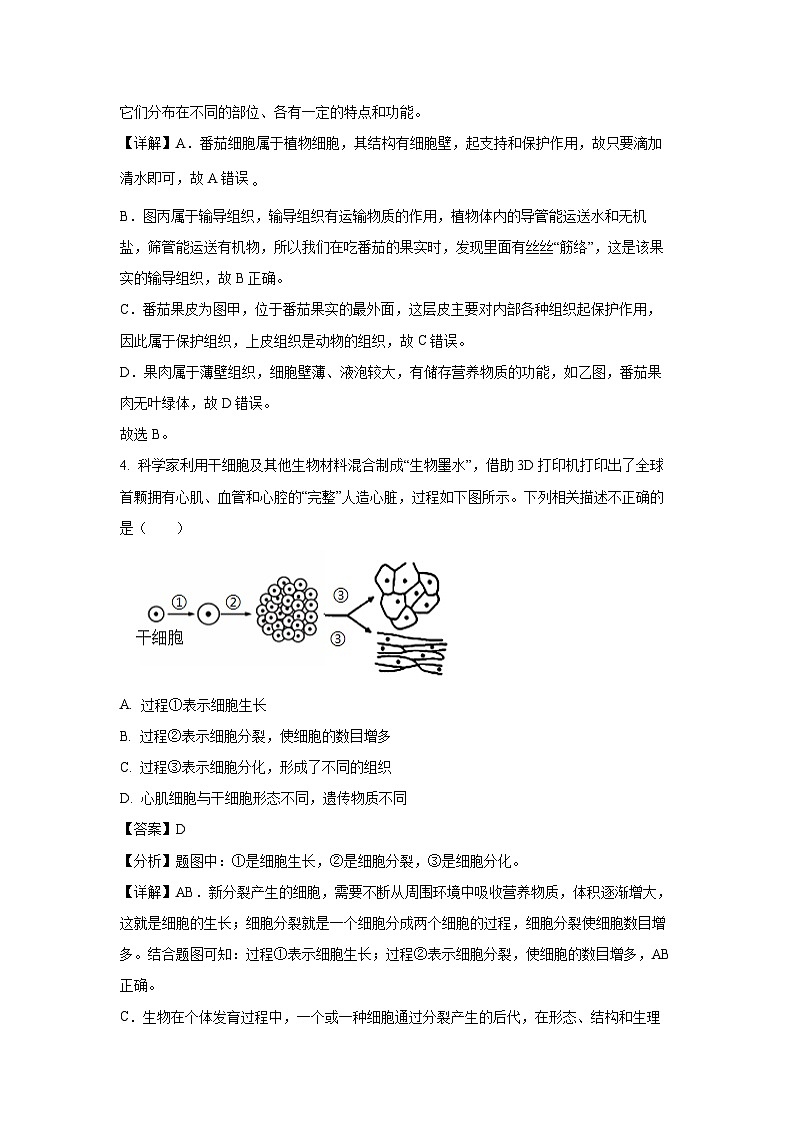 它们分布在不同的部位、各有一定的特点和功能。

【详解】A．番茄细胞属于植物细胞，其结构有细胞壁，起支持和保护作用，故只要滴加清水即可，故 A 错误 。

B．图丙属于输导组织，输导组织有运输物质的作用，植物体内的导管能运送水和无机盐，筛管能运送有机物，所以我们在吃番茄的果实时，发现里面有丝丝“筋络”，这是该果实的输导组织，故 B 正确。

C．番茄果皮为图甲，位于番茄果实的最外面，这层皮主要对内部各种组织起保护作用，因此属于保护组织，上皮组织是动物的组织，故 C 错误。

D．果肉属于薄壁组织，细胞壁薄、液泡较大，有储存营养物质的功能，如乙图，番茄果肉无叶绿体，故 D 错误。

故选 B。

4. 科学家利用干细胞及其他生物材料混合制成“生物墨水”，借助 3D 打印机打印出了全球首颗拥有心肌、血管和心腔的“完整”人造心脏，过程如下图所示。下列相关描述不正确的是（　　）

① ② ③ ③
干细胞

A. 过程①表示细胞生长

B. 过程②表示细胞分裂，使细胞的数目增多

C. 过程③表示细胞分化，形成了不同的组织

D. 心肌细胞与干细胞形态不同，遗传物质不同

【答案】D

【分析】题图中：①是细胞生长，②是细胞分裂，③是细胞分化。

【详解】AB．新分裂产生的细胞，需要不断从周围环境中吸收营养物质，体积逐渐增大，这就是细胞的生长；细胞分裂就是一个细胞分成两个细胞的过程，细胞分裂使细胞数目增多。结合题图可知：过程①表示细胞生长；过程②表示细胞分裂，使细胞的数目增多，AB 正确。

C．生物在个体发育过程中，一个或一种细胞通过分裂产生的后代，在形态、结构和生理